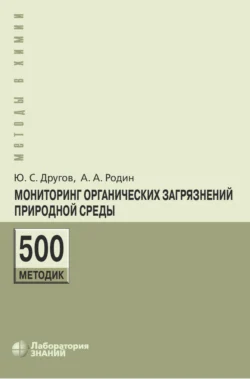 МЕТОДЫ В ХИМИИ

Ю. С. Другов, А. А. Родин

МОНИТОРИНГ ОРГАНИЧЕСКИХ ЗАГРЯЗНЕНИЙ ПРИРОДНОЙ СРЕДЫ

500
МЕТОДИК

Лаборатория
ЗНАНИЙ